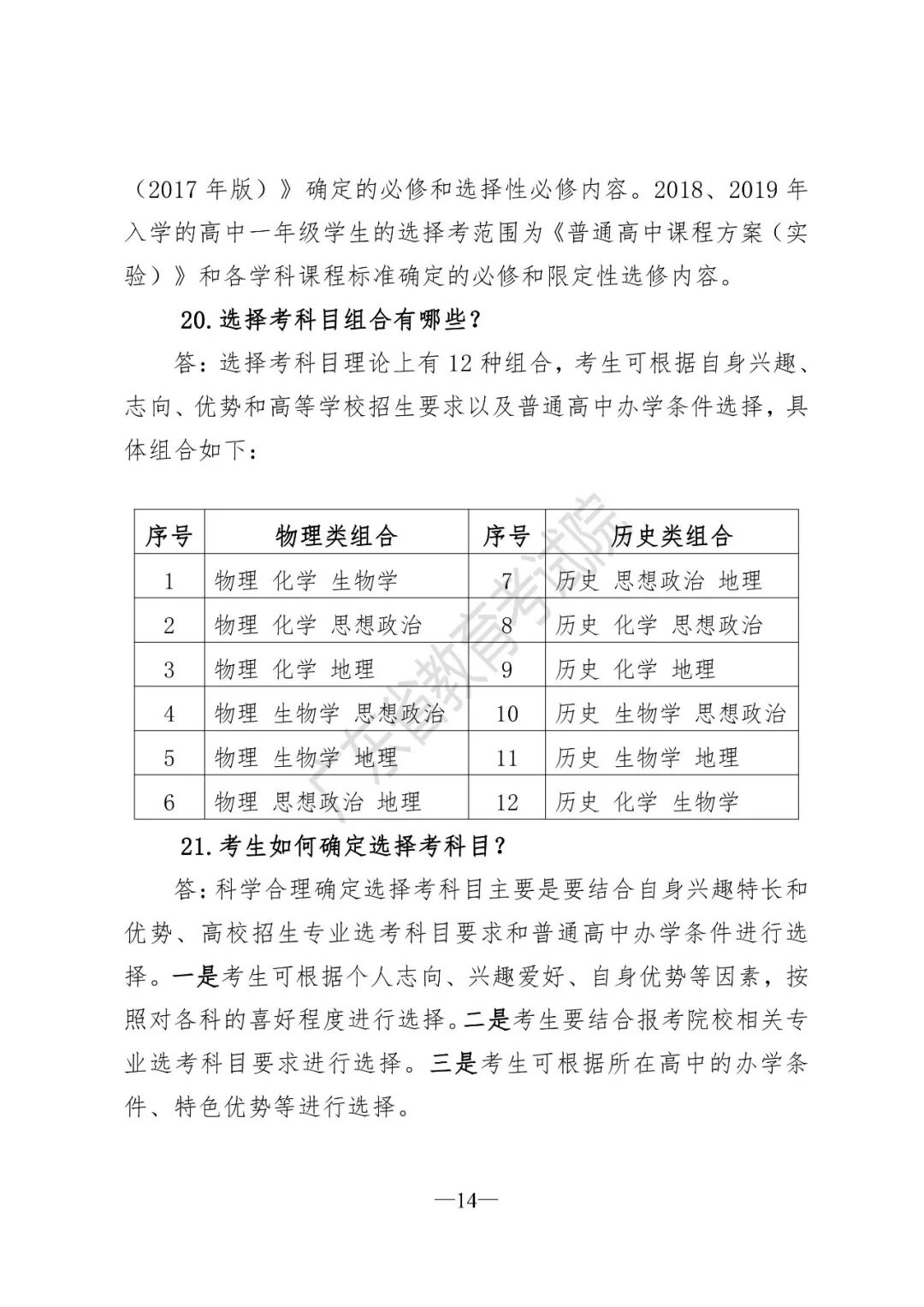 （2017 年版）》确定的必修和选择性必修内容。2018、2019 年入学的高中一年级学生的选择考范围为《普通高中课程方案（实验）》和各学科课程标准确定的必修和限定性选修内容。

20.选择考科目组合有哪些？

答：选择考科目理论上有 12 种组合，考生可根据自身兴趣、志向、优势和高等学校招生要求以及普通高中办学条件选择，具体组合如下：

| 序号 | 物理类组合 | 序号 | 历史类组合 |
|---|---|---|---|
| 1 | 物理 化学 生物学 | 7 | 历史 思想政治 地理 |
| 2 | 物理 化学 思想政治 | 8 | 历史 化学 思想政治 |
| 3 | 物理 化学 地理 | 9 | 历史 化学 地理 |
| 4 | 物理 生物学 思想政治 | 10 | 历史 生物学 思想政治 |
| 5 | 物理 生物学 地理 | 11 | 历史 生物学 地理 |
| 6 | 物理 思想政治 地理 | 12 | 历史 化学 生物学 |

广东省教育考试院

21.考生如何确定选择考科目？

答：科学合理确定选择考科目主要是要结合自身兴趣特长和优势、高校招生专业选考科目要求和普通高中办学条件进行选择。一是考生可根据个人志向、兴趣爱好、自身优势等因素，按照对各科的喜好程度进行选择。二是考生要结合报考院校相关专业选考科目要求进行选择。三是考生可根据所在高中的办学条件、特色优势等进行选择。

—14—